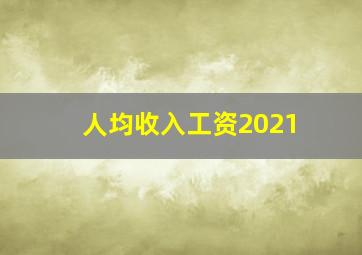 人均收入工资2021